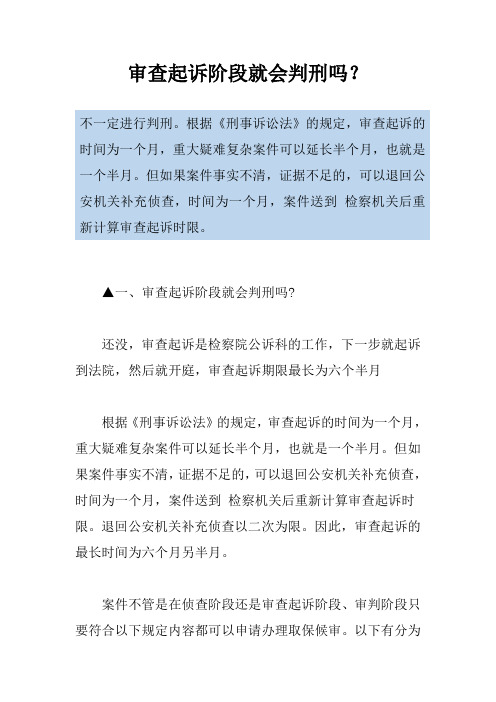 审查起诉阶段就会判刑吗？

不一定进行判刑。根据《刑事诉讼法》的规定，审查起诉的时间为一个月，重大疑难复杂案件可以延长半个月，也就是一个半月。但如果案件事实不清，证据不足的，可以退回公安机关补充侦查，时间为一个月，案件送到 检察机关后重新计算审查起诉时限。

▲一、审查起诉阶段就会判刑吗?

还没，审查起诉是检察院公诉科的工作，下一步就起诉到法院，然后就开庭，审查起诉期限最长为六个半月

根据《刑事诉讼法》的规定，审查起诉的时间为一个月，重大疑难复杂案件可以延长半个月，也就是一个半月。但如果案件事实不清，证据不足的，可以退回公安机关补充侦查，时间为一个月，案件送到 检察机关后重新计算审查起诉时限。退回公安机关补充侦查以二次为限。因此，审查起诉的最长时间为六个月另半月。

案件不管是在侦查阶段还是审查起诉阶段、审判阶段只要符合以下规定内容都可以申请办理取保候审。以下有分为